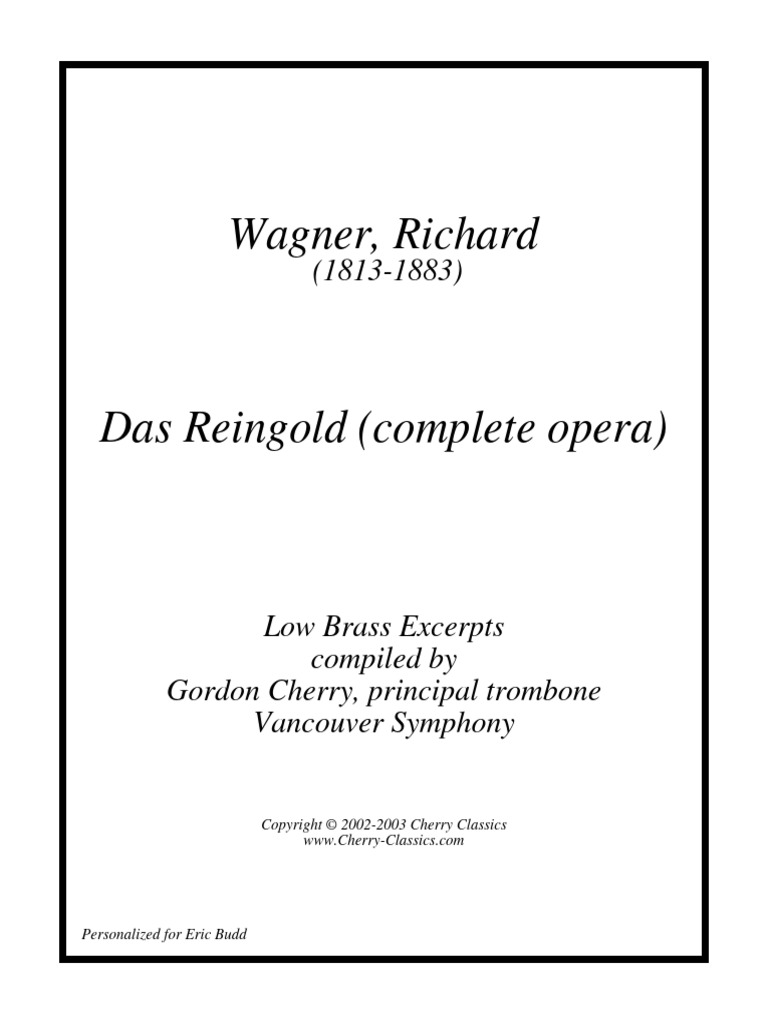 Wagner, Richard
(1813-1883)

Das Reingold (complete opera)

Low Brass Excerpts
compiled by
Gordon Cherry, principal trombone
Vancouver Symphony

Copyright © 2002-2003 Cherry Classics
www.Cherry-Classics.com

Personalized for Eric Budd